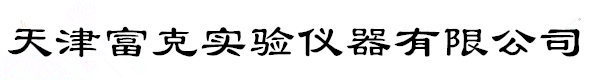 天津富克实验仪器有限公司